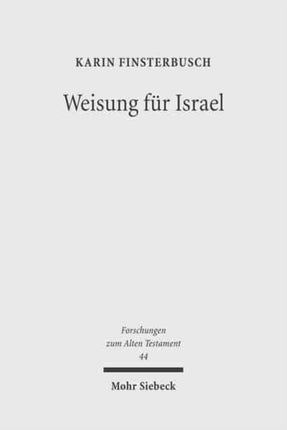 KARIN FINSTERBUSCH

Weisung für Israel

Forschungen
zum Alten Testament
44

Mohr Siebeck